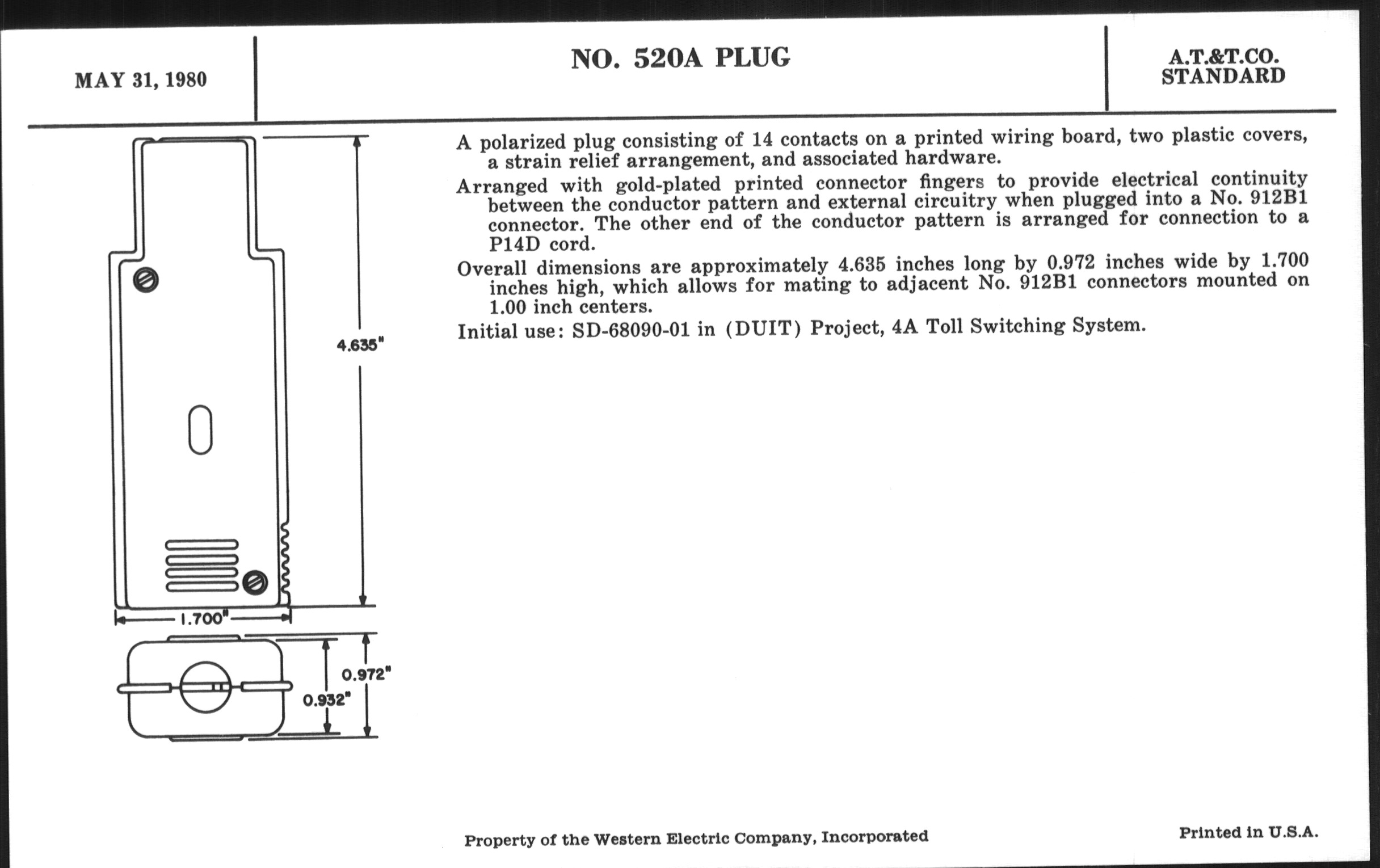 MAY 31, 1980

NO. 520A PLUG

A.T.&T.CO.
STANDARD

4.635"

1.700"

0.972"

0.932"

A polarized plug consisting of 14 contacts on a printed wiring board, two plastic covers, a strain relief arrangement, and associated hardware.

Arranged with gold-plated printed connector fingers to provide electrical continuity between the conductor pattern and external circuitry when plugged into a No. 912B1 connector. The other end of the conductor pattern is arranged for connection to a P14D cord.

Overall dimensions are approximately 4.635 inches long by 0.972 inches wide by 1.700 inches high, which allows for mating to adjacent No. 912B1 connectors mounted on 1.00 inch centers.

Initial use: SD-68090-01 in (DUIT) Project, 4A Toll Switching System.

Property of the Western Electric Company, Incorporated

Printed in U.S.A.